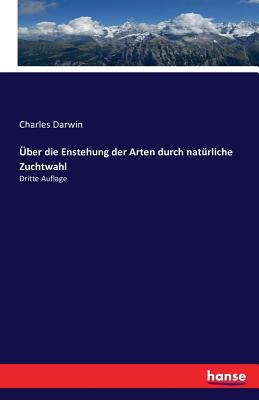 Charles Darwin

Über die Enstehung der Arten durch natürliche Zuchtwahl

Dritte Auflage

hanse